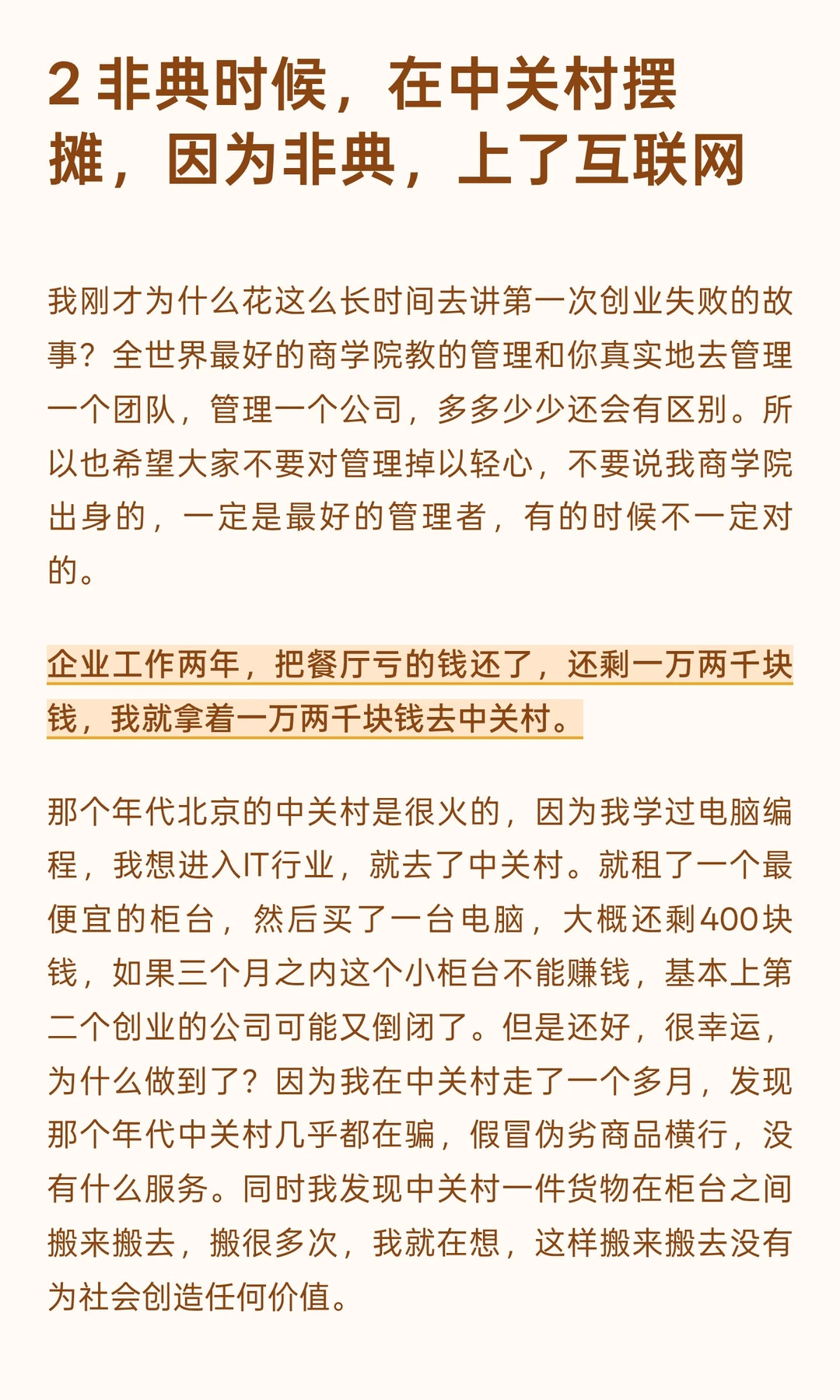 2 非典时候，在中关村摆摊，因为非典，上了互联网

我刚才为什么花这么长时间去讲第一次创业失败的故事？全世界最好的商学院教的管理和你真实地去管理一个团队，管理一个公司，多多少少还会有区别。所以也希望大家不要对管理掉以轻心，不要说我商学院出身的，一定是最好的管理者，有的时候不一定对的。

企业工作两年，把餐厅亏的钱还了，还剩一万两千块钱，我就拿着一万两千块钱去中关村。

那个年代北京的中关村是很火的，因为我学过电脑编程，我想进入IT行业，就去了中关村。就租了一个最便宜的柜台，然后买了一台电脑，大概还剩400块钱，如果三个月之内这个小柜台不能赚钱，基本上第二个创业的公司可能又倒闭了。但是还好，很幸运，为什么做到了？因为我在中关村走了一个多月，发现那个年代中关村几乎都在骗，假冒伪劣商品横行，没有什么服务。同时我发现中关村一件货物在柜台之间搬来搬去，搬很多次，我就在想，这样搬来搬去没有为社会创造任何价值。